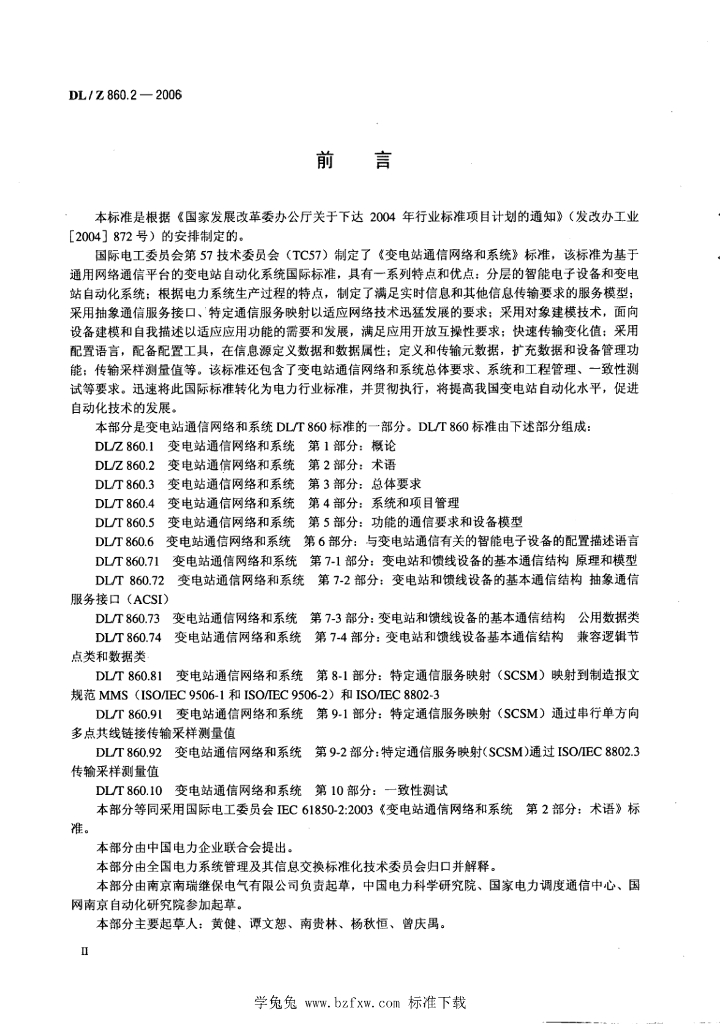 DL / Z 860.2 — 2006

前　言

本标准是根据《国家发展改革委办公厅关于下达 2004 年行业标准项目计划的通知》（发改办工业［2004］872 号）的安排制定的。

国际电工委员会第 57 技术委员会（TC57）制定了《变电站通信网络和系统》标准，该标准为基于通用网络通信平台的变电站自动化系统国际标准，具有一系列特点和优点：分层的智能电子设备和变电站自动化系统；根据电力系统生产过程的特点，制定了满足实时信息和其他信息传输要求的服务模型；采用抽象通信服务接口、特定通信服务映射以适应网络技术迅猛发展的要求；采用对象建模技术，面向设备建模和自我描述以适应应用功能的需要和发展，满足应用开放互操性要求；快速传输变化值；采用配置语言，配备配置工具，在信息源定义数据和数据属性；定义和传输元数据，扩充数据和设备管理功能；传输采样测量值等。该标准还包含了变电站通信网络和系统总体要求、系统和工程管理、一致性测试等要求。迅速将此国际标准转化为电力行业标准，并贯彻执行，将提高我国变电站自动化水平，促进自动化技术的发展。

本部分是变电站通信网络和系统 DL/T 860 标准的一部分。DL/T 860 标准由下述部分组成：

DL/Z 860.1　变电站通信网络和系统　第 1 部分：概论

DL/Z 860.2　变电站通信网络和系统　第 2 部分：术语

DL/T 860.3　变电站通信网络和系统　第 3 部分：总体要求

DL/T 860.4　变电站通信网络和系统　第 4 部分：系统和项目管理

DL/T 860.5　变电站通信网络和系统　第 5 部分：功能的通信要求和设备模型

DL/T 860.6　变电站通信网络和系统　第 6 部分：与变电站通信有关的智能电子设备的配置描述语言

DL/T 860.71　变电站通信网络和系统　第 7-1 部分：变电站和馈线设备的基本通信结构　原理和模型

DL/T 860.72　变电站通信网络和系统　第 7-2 部分：变电站和馈线设备的基本通信结构　抽象通信服务接口（ACSI）

DL/T 860.73　变电站通信网络和系统　第 7-3 部分：变电站和馈线设备的基本通信结构　公用数据类

DL/T 860.74　变电站通信网络和系统　第 7-4 部分：变电站和馈线设备基本通信结构　兼容逻辑节点类和数据类

DL/T 860.81　变电站通信网络和系统　第 8-1 部分：特定通信服务映射（SCSM）映射到制造报文规范 MMS（ISO/IEC 9506-1 和 ISO/IEC 9506-2）和 ISO/IEC 8802-3

DL/T 860.91　变电站通信网络和系统　第 9-1 部分：特定通信服务映射（SCSM）通过串行单方向多点共线链接传输采样测量值

DL/T 860.92　变电站通信网络和系统　第 9-2 部分：特定通信服务映射（SCSM）通过 ISO/IEC 8802.3 传输采样测量值

DL/T 860.10　变电站通信网络和系统　第 10 部分：一致性测试

本部分等同采用国际电工委员会 IEC 61850-2:2003《变电站通信网络和系统　第 2 部分：术语》标准。

本部分由中国电力企业联合会提出。

本部分由全国电力系统管理及其信息交换标准化技术委员会归口并解释。

本部分由南京南瑞继保电气有限公司负责起草，中国电力科学研究院、国家电力调度通信中心、国网南京自动化研究院参加起草。

本部分主要起草人：黄健、谭文恕、南贵林、杨秋恒、曾庆禹。

II

学兔兔 www.bzfxw.com 标准下载